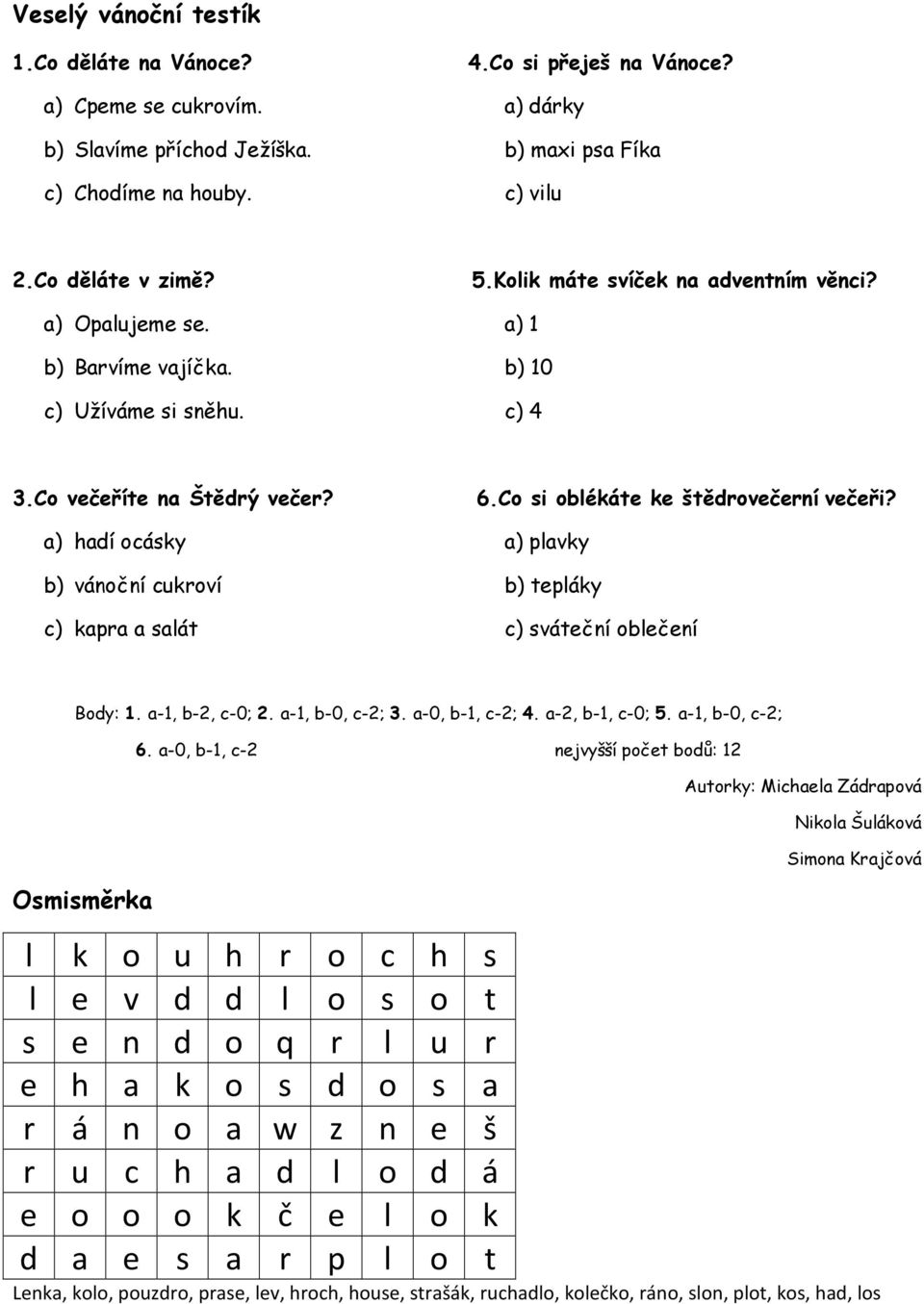 Veselý vánoční testík

1.Co děláte na Vánoce?
a) Cpeme se cukrovím.
b) Slavíme příchod Ježíška.
c) Chodíme na houby.

2.Co děláte v zimě?
a) Opalujeme se.
b) Barvíme vajíčka.
c) Užíváme si sněhu.

3.Co večeříte na Štědrý večer?
a) hadí ocásky
b) vánoční cukroví
c) kapra a salát

4.Co si přeješ na Vánoce?
a) dárky
b) maxi psa Fíka
c) vilu

5.Kolik máte svíček na adventním věnci?
a) 1
b) 10
c) 4

6.Co si oblékáte ke štědrovečerní večeři?
a) plavky
b) tepláky
c) sváteční oblečení

Body: 1. a-1, b-2, c-0; 2. a-1, b-0, c-2; 3. a-0, b-1, c-2; 4. a-2, b-1, c-0; 5. a-1, b-0, c-2; 6. a-0, b-1, c-2 nejvyšší počet bodů: 12

Autorky: Michaela Zádrapová
Nikola Šuláková
Simona Krajčová

Osmisměrka

| l | k | o | u | h | r | o | c | h | s |
|---|---|---|---|---|---|---|---|---|---|
| l | e | v | d | d | l | o | s | o | t |
| s | e | n | d | o | q | r | l | u | r |
| e | h | a | k | o | s | d | o | s | a |
| r | á | n | o | a | w | z | n | e | š |
| r | u | c | h | a | d | l | o | d | á |
| e | o | o | o | k | č | e | l | o | k |
| d | a | e | s | a | r | p | l | o | t |

Lenka, kolo, pouzdro, prase, lev, hroch, house, strašák, ruchadlo, kolečko, ráno, slon, plot, kos, had, los